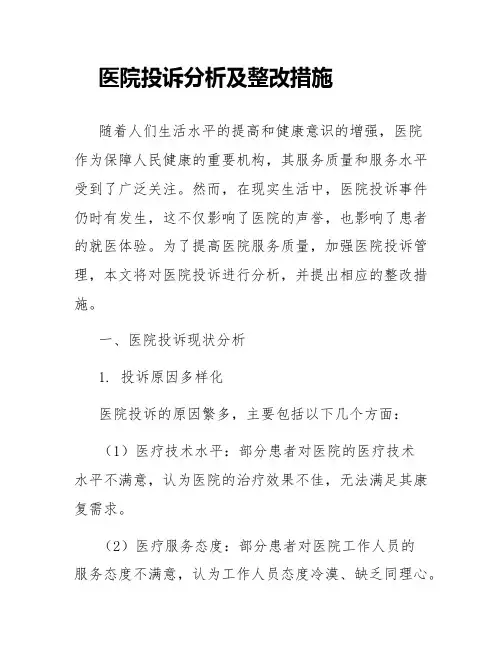 医院投诉分析及整改措施

随着人们生活水平的提高和健康意识的增强，医院作为保障人民健康的重要机构，其服务质量和服务水平受到了广泛关注。然而，在现实生活中，医院投诉事件仍时有发生，这不仅影响了医院的声誉，也影响了患者的就医体验。为了提高医院服务质量，加强医院投诉管理，本文将对医院投诉进行分析，并提出相应的整改措施。

一、医院投诉现状分析

1. 投诉原因多样化

医院投诉的原因繁多，主要包括以下几个方面：

（1）医疗技术水平：部分患者对医院的医疗技术水平不满意，认为医院的治疗效果不佳，无法满足其康复需求。

（2）医疗服务态度：部分患者对医院工作人员的服务态度不满意，认为工作人员态度冷漠、缺乏同理心。